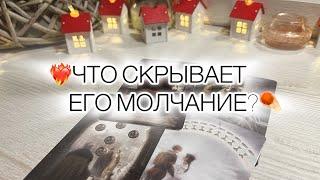 ЧТО СКРЫВАЕТ ЕГО МОЛЧАНИЕ?